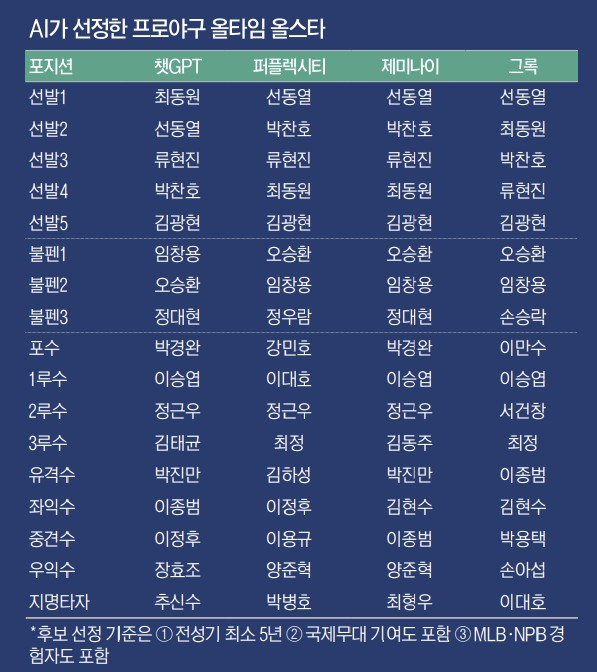 AI가 선정한 프로야구 올타임 올스타

| 포지션 | 챗GPT | 퍼플렉시티 | 제미나이 | 그록 |
|---|---|---|---|---|
| 선발1 | 최동원 | 선동열 | 선동열 | 선동열 |
| 선발2 | 선동열 | 박찬호 | 박찬호 | 최동원 |
| 선발3 | 류현진 | 류현진 | 류현진 | 박찬호 |
| 선발4 | 박찬호 | 최동원 | 최동원 | 류현진 |
| 선발5 | 김광현 | 김광현 | 김광현 | 김광현 |
| 불펜1 | 임창용 | 오승환 | 오승환 | 오승환 |
| 불펜2 | 오승환 | 임창용 | 임창용 | 임창용 |
| 불펜3 | 정대현 | 정우람 | 정대현 | 손승락 |
| 포수 | 박경완 | 강민호 | 박경완 | 이만수 |
| 1루수 | 이승엽 | 이대호 | 이승엽 | 이승엽 |
| 2루수 | 정근우 | 정근우 | 정근우 | 서건창 |
| 3루수 | 김태균 | 최정 | 김동주 | 최정 |
| 유격수 | 박진만 | 김하성 | 박진만 | 이종범 |
| 좌익수 | 이종범 | 이정후 | 김현수 | 김현수 |
| 중견수 | 이정후 | 이용규 | 이종범 | 박용택 |
| 우익수 | 장효조 | 양준혁 | 양준혁 | 손아섭 |
| 지명타자 | 추신수 | 박병호 | 최형우 | 이대호 |

*후보 선정 기준은 ① 전성기 최소 5년 ② 국제무대 기여도 포함 ③ MLB·NPB 경험자도 포함